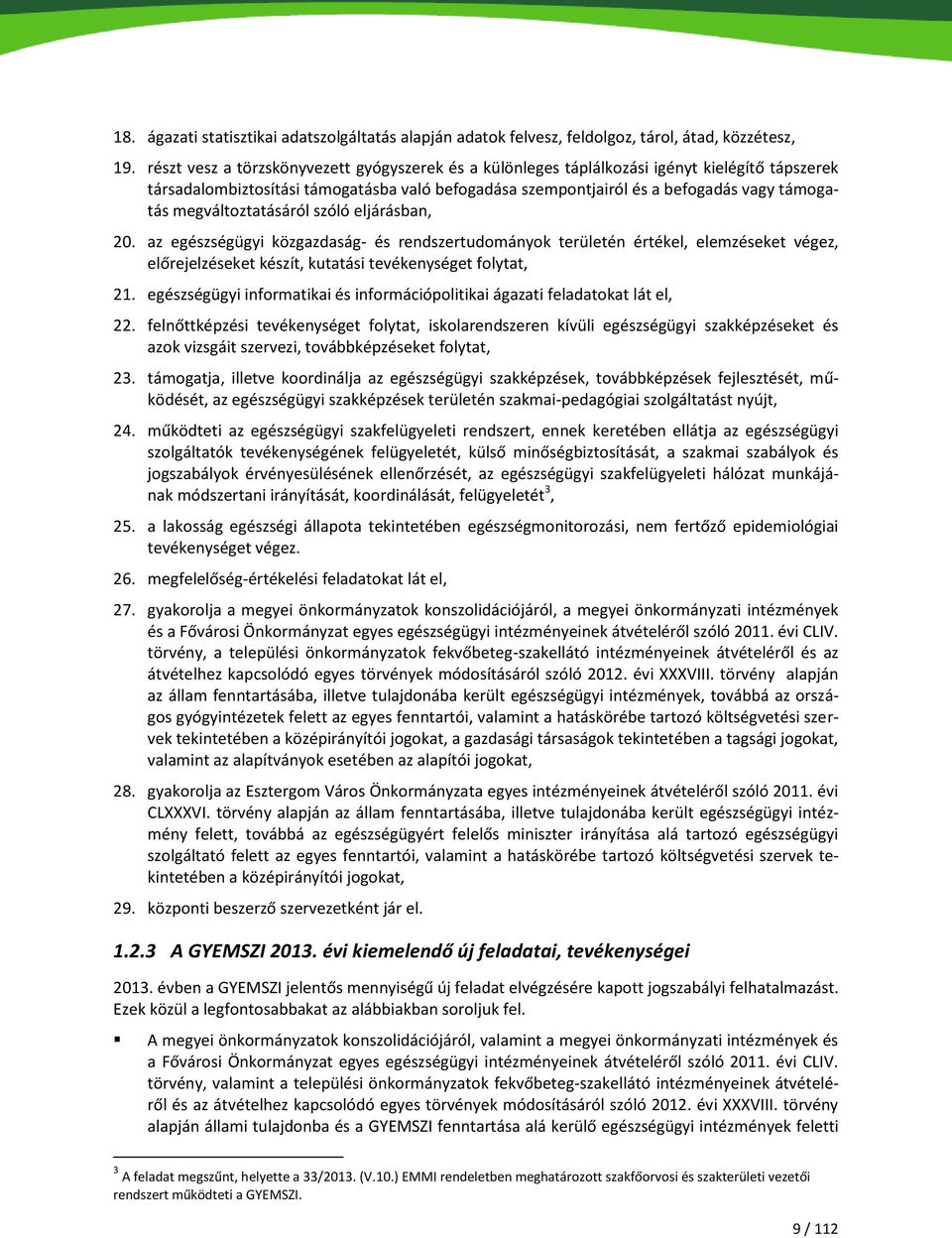 18. ágazati statisztikai adatszolgáltatás alapján adatok felvesz, feldolgoz, tárol, átad, közzétesz,

19. részt vesz a törzskönyvezett gyógyszerek és a különleges táplálkozási igényt kielégítő tápszerek társadalombiztosítási támogatásba való befogadása szempontjairól és a befogadás vagy támogatás megváltoztatásáról szóló eljárásban,

20. az egészségügyi közgazdaság- és rendszertudományok területén értékel, elemzéseket végez, előrejelzéseket készít, kutatási tevékenységet folytat,

21. egészségügyi informatikai és információpolitikai ágazati feladatokat lát el,

22. felnőttképzési tevékenységet folytat, iskolarendszeren kívüli egészségügyi szakképzéseket és azok vizsgáit szervezi, továbbképzéseket folytat,

23. támogatja, illetve koordinálja az egészségügyi szakképzések, továbbképzések fejlesztését, működését, az egészségügyi szakképzések területén szakmai-pedagógiai szolgáltatást nyújt,

24. működteti az egészségügyi szakfelügyeleti rendszert, ennek keretében ellátja az egészségügyi szolgáltatók tevékenységének felügyeletét, külső minőségbiztosítását, a szakmai szabályok és jogszabályok érvényesülésének ellenőrzését, az egészségügyi szakfelügyeleti hálózat munkájának módszertani irányítását, koordinálását, felügyeletét$^3$,

25. a lakosság egészségi állapota tekintetében egészségmonitorozási, nem fertőző epidemiológiai tevékenységet végez.

26. megfelelőség-értékelési feladatokat lát el,

27. gyakorolja a megyei önkormányzatok konszolidációjáról, a megyei önkormányzati intézmények és a Fővárosi Önkormányzat egyes egészségügyi intézményeinek átvételéről szóló 2011. évi CLIV. törvény, a települési önkormányzatok fekvőbeteg-szakellátó intézményeinek átvételéről és az átvételhez kapcsolódó egyes törvények módosításáról szóló 2012. évi XXXVIII. törvény alapján az állam fenntartásába, illetve tulajdonába került egészségügyi intézmények, továbbá az országos gyógyintézetek felett az egyes fenntartói, valamint a hatáskörébe tartozó költségvetési szervek tekintetében a középirányítói jogokat, a gazdasági társaságok tekintetében a tagsági jogokat, valamint az alapítványok esetében az alapítói jogokat,

28. gyakorolja az Esztergom Város Önkormányzata egyes intézményeinek átvételéről szóló 2011. évi CLXXXVI. törvény alapján az állam fenntartásába, illetve tulajdonába került egészségügyi intézmény felett, továbbá az egészségügyért felelős miniszter irányítása alá tartozó egészségügyi szolgáltató felett az egyes fenntartói, valamint a hatáskörébe tartozó költségvetési szervek tekintetében a középirányítói jogokat,

29. központi beszerző szervezetként jár el.

1.2.3 A GYEMSZI 2013. évi kiemelendő új feladatai, tevékenységei

2013. évben a GYEMSZI jelentős mennyiségű új feladat elvégzésére kapott jogszabályi felhatalmazást. Ezek közül a legfontosabbakat az alábbiakban soroljuk fel.

▪ A megyei önkormányzatok konszolidációjáról, valamint a megyei önkormányzati intézmények és a Fővárosi Önkormányzat egyes egészségügyi intézményeinek átvételéről szóló 2011. évi CLIV. törvény, valamint a települési önkormányzatok fekvőbeteg-szakellátó intézményeinek átvételéről és az átvételhez kapcsolódó egyes törvények módosításáról szóló 2012. évi XXXVIII. törvény alapján állami tulajdonba és a GYEMSZI fenntartása alá kerülő egészségügyi intézmények feletti

$^3$ A feladat megszűnt, helyette a 33/2013. (V.10.) EMMI rendeletben meghatározott szakfőorvosi és szakterületi vezetői rendszert működteti a GYEMSZI.

9 / 112